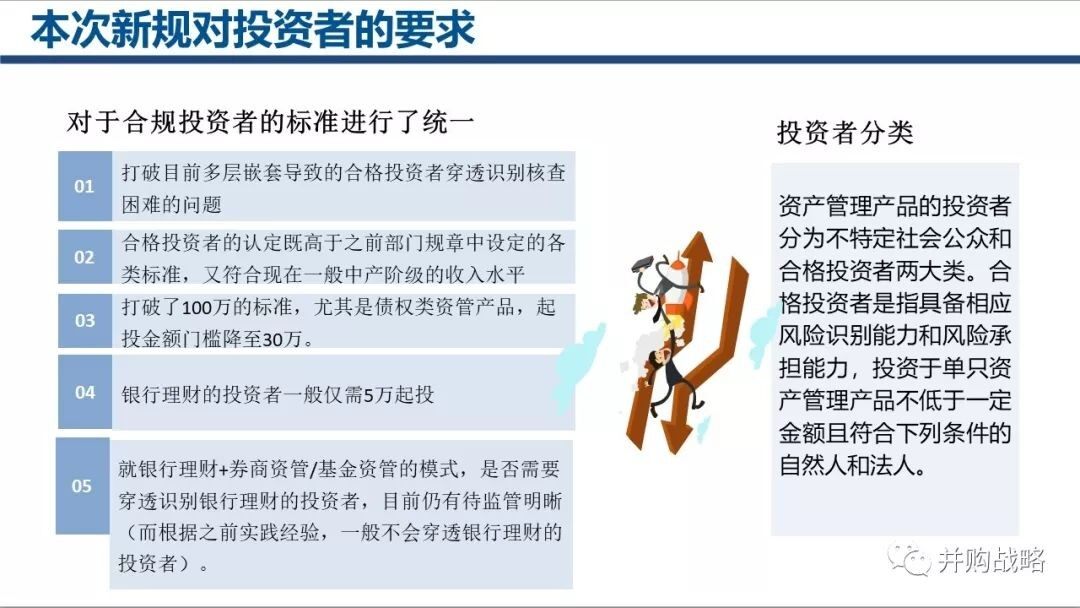 本次新规对投资者的要求

对于合规投资者的标准进行了统一

01 打破目前多层嵌套导致的合格投资者穿透识别核查困难的问题

02 合格投资者的认定既高于之前部门规章中设定的各类标准，又符合现在一般中产阶级的收入水平

03 打破了100万的标准，尤其是债权类资管产品，起投金额门槛降至30万。

04 银行理财的投资者一般仅需5万起投

05 就银行理财+券商资管/基金资管的模式，是否需要穿透识别银行理财的投资者，目前仍有待监管明晰（而根据之前实践经验，一般不会穿透银行理财的投资者）。

投资者分类

资产管理产品的投资者分为不特定社会公众和合格投资者两大类。合格投资者是指具备相应风险识别能力和风险承担能力，投资于单只资产管理产品不低于一定金额且符合下列条件的自然人和法人。

并购战略